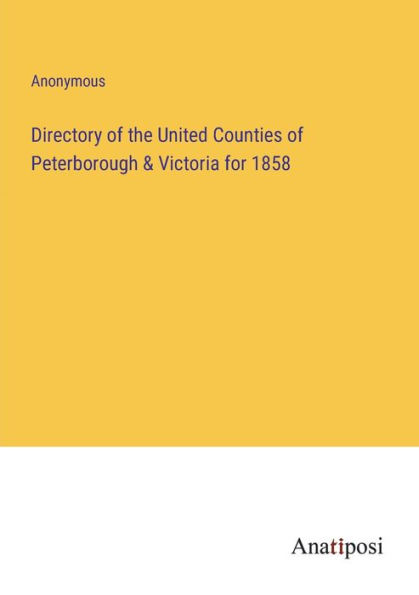 Anonymous

Directory of the United Counties of Peterborough & Victoria for 1858

Anatiposi